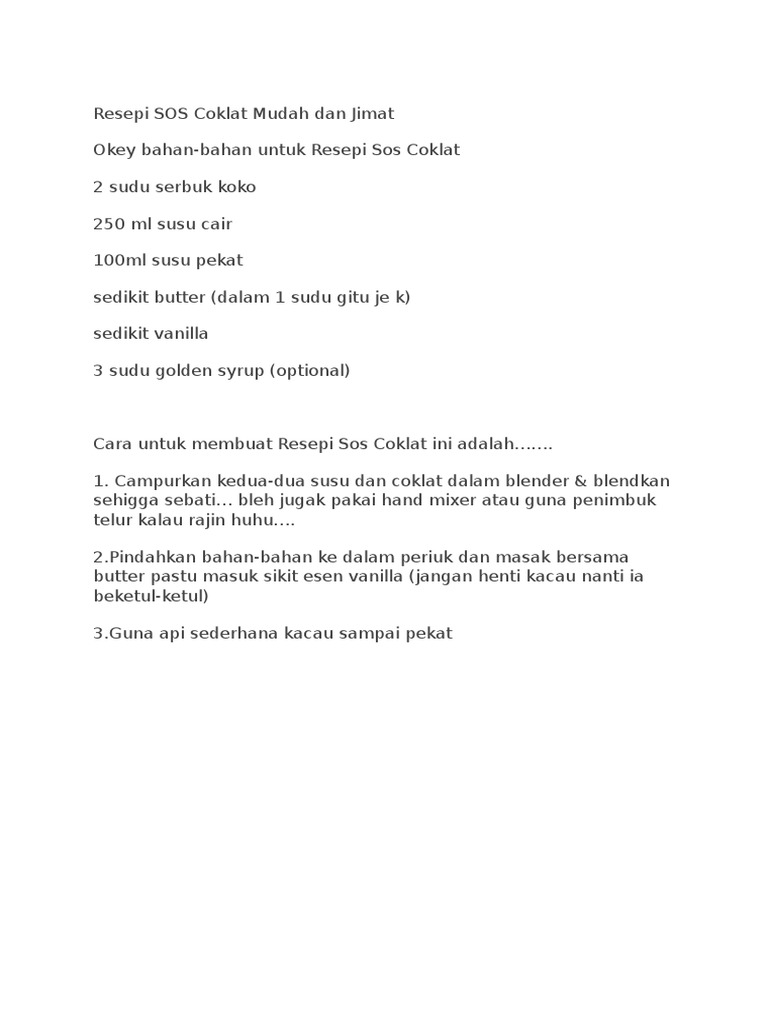 Resepi SOS Coklat Mudah dan Jimat

Okey bahan-bahan untuk Resepi Sos Coklat

2 sudu serbuk koko

250 ml susu cair

100ml susu pekat

sedikit butter (dalam 1 sudu gitu je k)

sedikit vanilla

3 sudu golden syrup (optional)

Cara untuk membuat Resepi Sos Coklat ini adalah…….

1. Campurkan kedua-dua susu dan coklat dalam blender & blendkan sehigga sebati… bleh jugak pakai hand mixer atau guna penimbuk telur kalau rajin huhu….

2.Pindahkan bahan-bahan ke dalam periuk dan masak bersama butter pastu masuk sikit esen vanilla (jangan henti kacau nanti ia beketul-ketul)

3.Guna api sederhana kacau sampai pekat